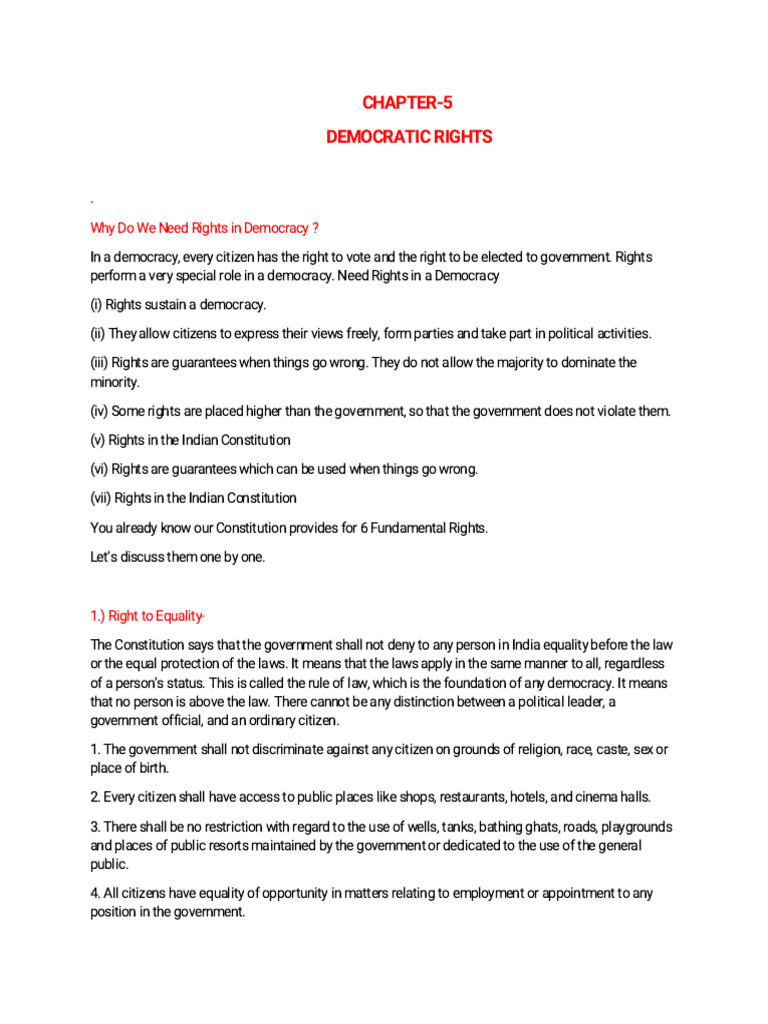 CHAPTER-5

DEMOCRATIC RIGHTS

.

Why Do We Need Rights in Democracy ?

In a democracy, every citizen has the right to vote and the right to be elected to government. Rights perform a very special role in a democracy. Need Rights in a Democracy

(i) Rights sustain a democracy.

(ii) They allow citizens to express their views freely, form parties and take part in political activities.

(iii) Rights are guarantees when things go wrong. They do not allow the majority to dominate the minority.

(iv) Some rights are placed higher than the government, so that the government does not violate them.

(v) Rights in the Indian Constitution

(vi) Rights are guarantees which can be used when things go wrong.

(vii) Rights in the Indian Constitution

You already know our Constitution provides for 6 Fundamental Rights.

Let's discuss them one by one.

1.) Right to Equality-

The Constitution says that the government shall not deny to any person in India equality before the law or the equal protection of the laws. It means that the laws apply in the same manner to all, regardless of a person's status. This is called the rule of law, which is the foundation of any democracy. It means that no person is above the law. There cannot be any distinction between a political leader, a government official, and an ordinary citizen.

1. The government shall not discriminate against any citizen on grounds of religion, race, caste, sex or place of birth.

2. Every citizen shall have access to public places like shops, restaurants, hotels, and cinema halls.

3. There shall be no restriction with regard to the use of wells, tanks, bathing ghats, roads, playgrounds and places of public resorts maintained by the government or dedicated to the use of the general public.

4. All citizens have equality of opportunity in matters relating to employment or appointment to any position in the government.